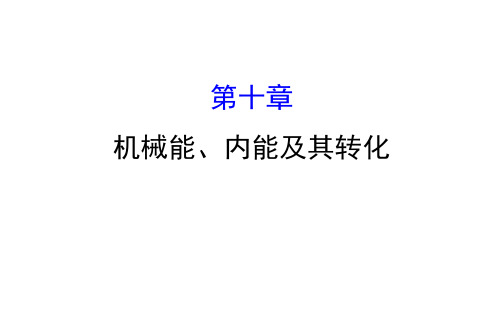 第十章

机械能、内能及其转化